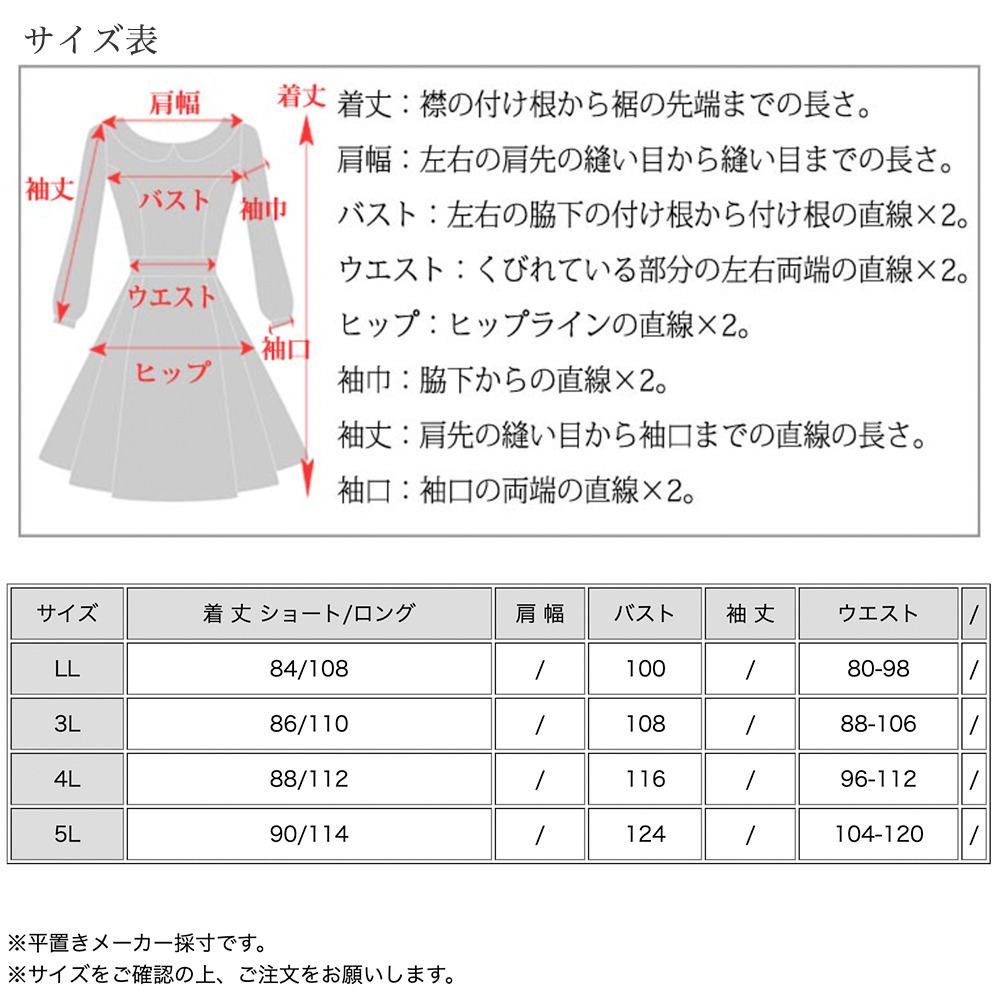 サイズ表

肩幅
着丈
袖丈
バスト
袖巾
ウエスト
袖口
ヒップ

着丈：襟の付け根から裾の先端までの長さ。
肩幅：左右の肩先の縫い目から縫い目までの長さ。
バスト：左右の脇下の付け根から付け根の直線×2。
ウエスト：くびれている部分の左右両端の直線×2。
ヒップ：ヒップラインの直線×2。
袖巾：脇下からの直線×2。
袖丈：肩先の縫い目から袖口までの直線の長さ。
袖口：袖口の両端の直線×2。

| サイズ | 着 丈 ショート/ロング | 肩 幅 | バスト | 袖 丈 | ウエスト | / |
|---|---|---|---|---|---|---|
| LL | 84/108 | / | 100 | / | 80-98 | / |
| 3L | 86/110 | / | 108 | / | 88-106 | / |
| 4L | 88/112 | / | 116 | / | 96-112 | / |
| 5L | 90/114 | / | 124 | / | 104-120 | / |

※平置きメーカー採寸です。
※サイズをご確認の上、ご注文をお願いします。